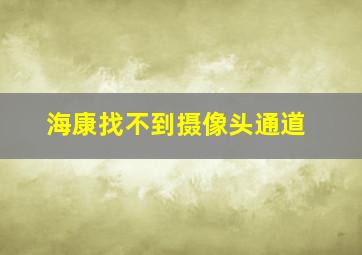 海康找不到摄像头通道